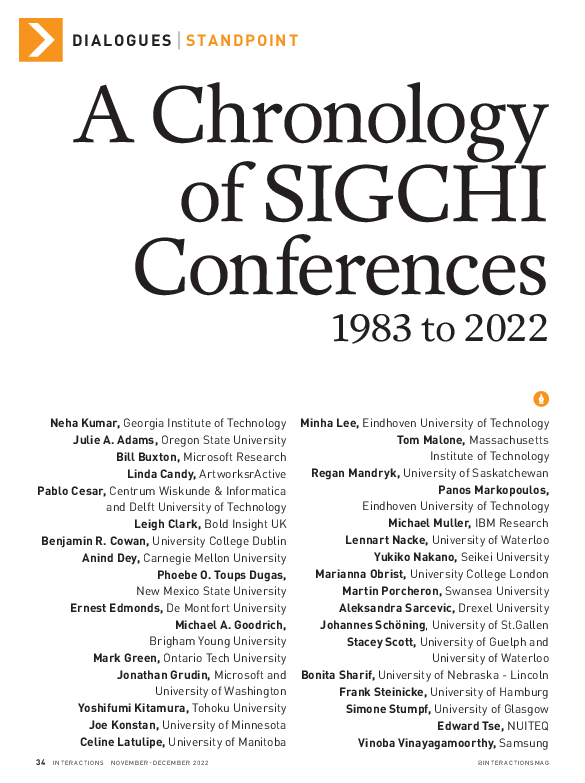 DIALOGUES | STANDPOINT

A Chronology of SIGCHI Conferences
1983 to 2022

Neha Kumar, Georgia Institute of Technology
Julie A. Adams, Oregon State University
Bill Buxton, Microsoft Research
Linda Candy, ArtworksrActive
Pablo Cesar, Centrum Wiskunde & Informatica and Delft University of Technology
Leigh Clark, Bold Insight UK
Benjamin R. Cowan, University College Dublin
Anind Dey, Carnegie Mellon University
Phoebe O. Toups Dugas, New Mexico State University
Ernest Edmonds, De Montfort University
Michael A. Goodrich, Brigham Young University
Mark Green, Ontario Tech University
Jonathan Grudin, Microsoft and University of Washington
Yoshifumi Kitamura, Tohoku University
Joe Konstan, University of Minnesota
Celine Latulipe, University of Manitoba

Minha Lee, Eindhoven University of Technology
Tom Malone, Massachusetts Institute of Technology
Regan Mandryk, University of Saskatchewan
Panos Markopoulos, Eindhoven University of Technology
Michael Muller, IBM Research
Lennart Nacke, University of Waterloo
Yukiko Nakano, Seikei University
Marianna Obrist, University College London
Martin Porcheron, Swansea University
Aleksandra Sarcevic, Drexel University
Johannes Schöning, University of St.Gallen
Stacey Scott, University of Guelph and University of Waterloo
Bonita Sharif, University of Nebraska - Lincoln
Frank Steinicke, University of Hamburg
Simone Stumpf, University of Glasgow
Edward Tse, NUITEQ
Vinoba Vinayagamoorthy, Samsung

34 INTERACTIONS NOVEMBER–DECEMBER 2022

@INTERACTIONSMAG